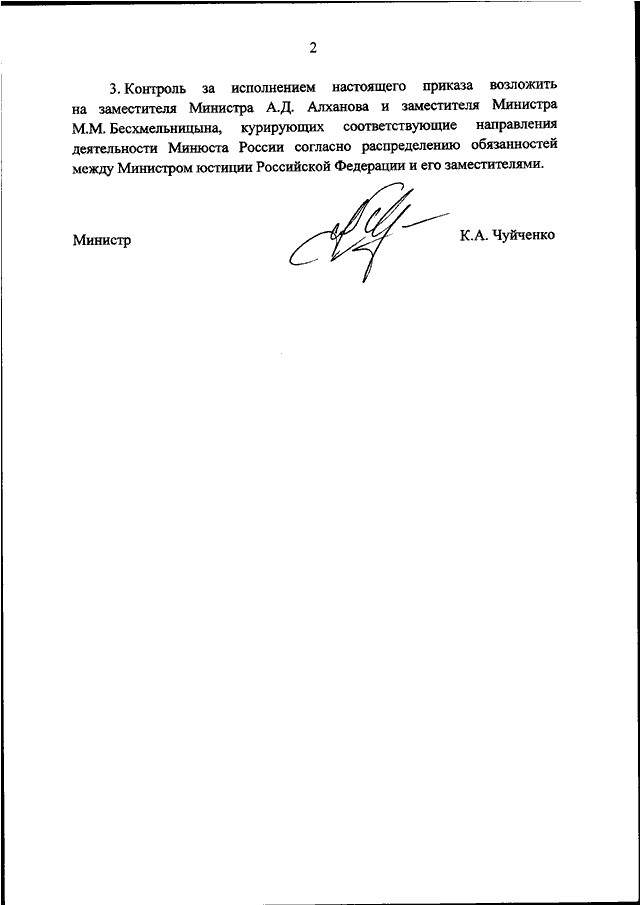 2

3. Контроль за исполнением настоящего приказа возложить на заместителя Министра А.Д. Алханова и заместителя Министра М.М. Бесхмельницына, курирующих соответствующие направления деятельности Минюста России согласно распределению обязанностей между Министром юстиции Российской Федерации и его заместителями.

Министр К.А. Чуйченко